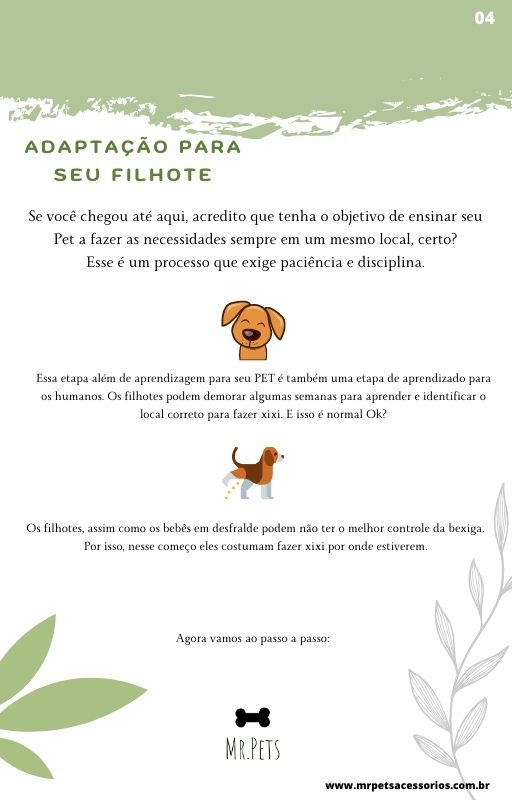 04

ADAPTAÇÃO PARA SEU FILHOTE

Se você chegou até aqui, acredito que tenha o objetivo de ensinar seu Pet a fazer as necessidades sempre em um mesmo local, certo? Esse é um processo que exige paciência e disciplina.

Essa etapa além de aprendizagem para seu PET é também uma etapa de aprendizado para os humanos. Os filhotes podem demorar algumas semanas para aprender e identificar o local correto para fazer xixi. E isso é normal Ok?

Os filhotes, assim como os bebês em desfralde podem não ter o melhor controle da bexiga. Por isso, nesse começo eles costumam fazer xixi por onde estiverem.

Agora vamos ao passo a passo:

MR.PETS

www.mrpetsacessorios.com.br